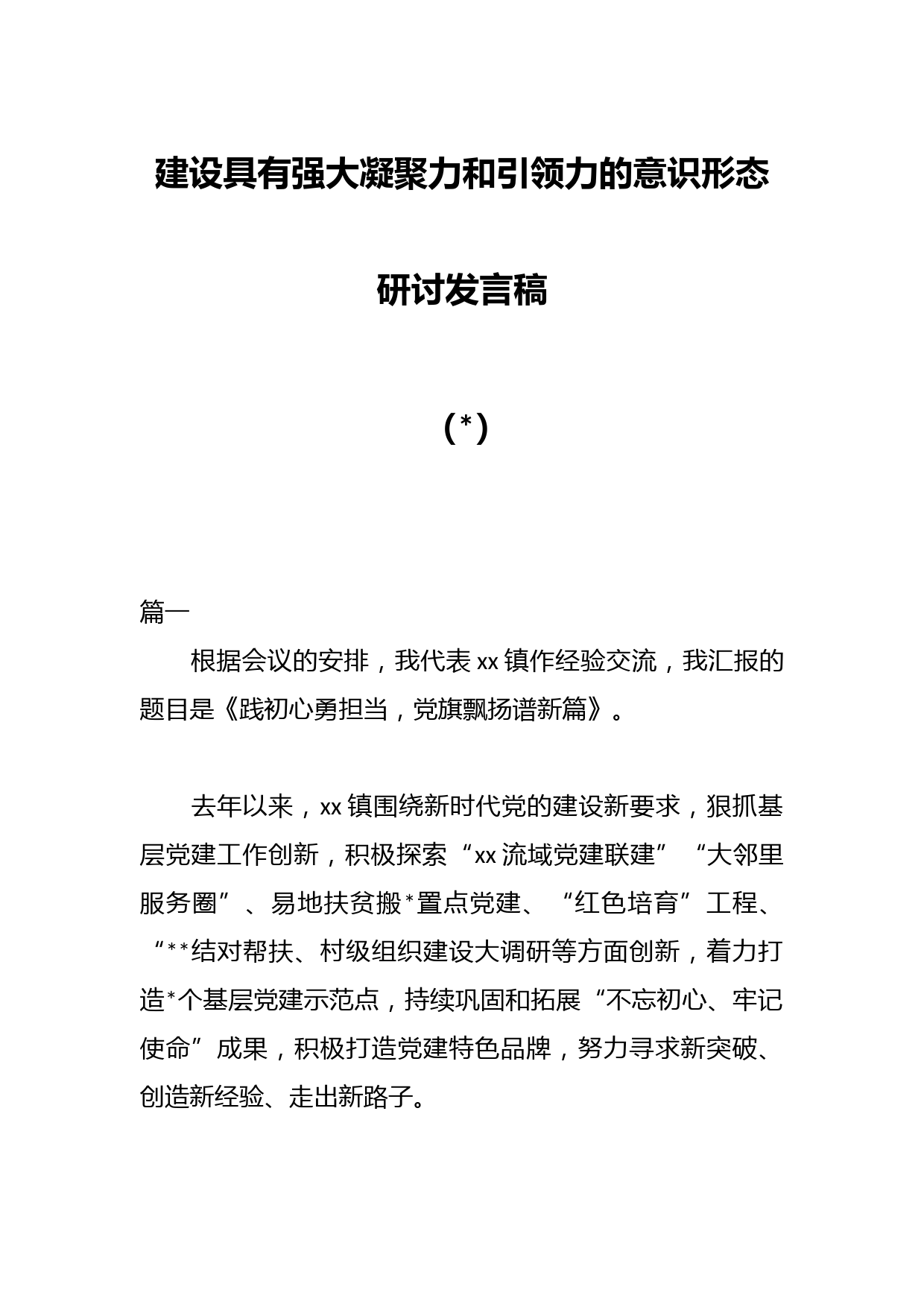 建设具有强大凝聚力和引领力的意识形态

研讨发言稿

（*）

篇一

根据会议的安排，我代表xx镇作经验交流，我汇报的题目是《践初心勇担当，党旗飘扬谱新篇》。

去年以来，xx镇围绕新时代党的建设新要求，狠抓基层党建工作创新，积极探索“xx流域党建联建”“大邻里服务圈”、易地扶贫搬*置点党建、“红色培育”工程、“**结对帮扶、村级组织建设大调研等方面创新，着力打造*个基层党建示范点，持续巩固和拓展“不忘初心、牢记使命”成果，积极打造党建特色品牌，努力寻求新突破、创造新经验、走出新路子。